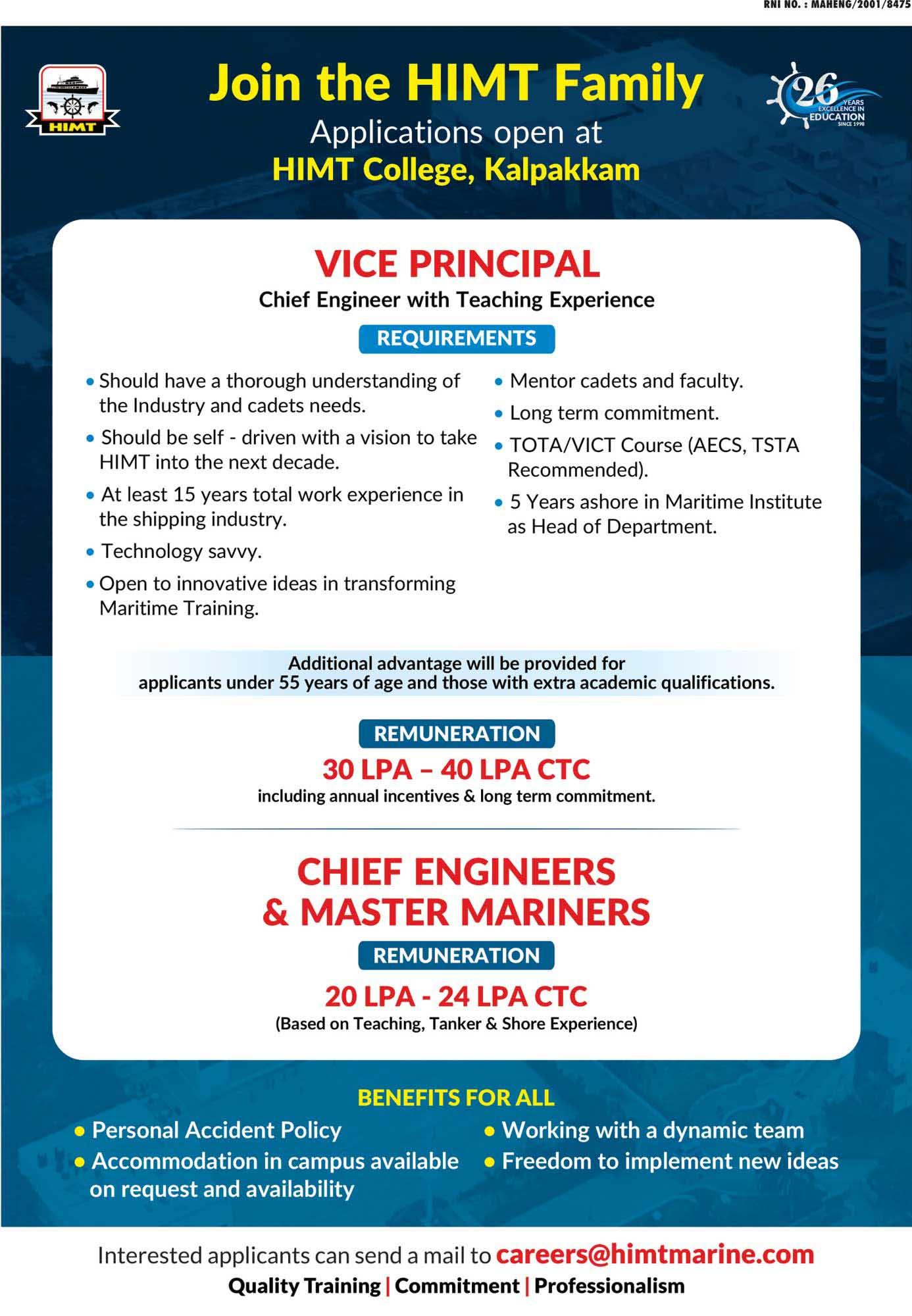 RNI NO. : MAHENG/2001/8475

HIMT

Join the HIMT Family
Applications open at
HIMT College, Kalpakkam

26 YEARS EXCELLENCE IN EDUCATION SINCE 1998

VICE PRINCIPAL
Chief Engineer with Teaching Experience

REQUIREMENTS

• Should have a thorough understanding of the Industry and cadets needs.
• Should be self - driven with a vision to take HIMT into the next decade.
• At least 15 years total work experience in the shipping industry.
• Technology savvy.
• Open to innovative ideas in transforming Maritime Training.

• Mentor cadets and faculty.
• Long term commitment.
• TOTA/VICT Course (AECS, TSTA Recommended).
• 5 Years ashore in Maritime Institute as Head of Department.

Additional advantage will be provided for applicants under 55 years of age and those with extra academic qualifications.

REMUNERATION
30 LPA – 40 LPA CTC
including annual incentives & long term commitment.

CHIEF ENGINEERS & MASTER MARINERS
REMUNERATION
20 LPA - 24 LPA CTC
(Based on Teaching, Tanker & Shore Experience)

BENEFITS FOR ALL
• Personal Accident Policy
• Accommodation in campus available on request and availability
• Working with a dynamic team
• Freedom to implement new ideas

Interested applicants can send a mail to careers@himtmarine.com
Quality Training | Commitment | Professionalism